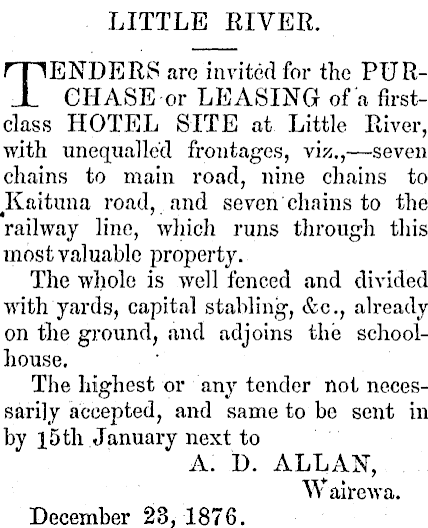 LITTLE RIVER.

TENDERS are invited for the PURCHASE or LEASING of a first-class HOTEL SITE at Little River, with unequalled frontages, viz.,—seven chains to main road, nine chains to Kaituna road, and seven chains to the railway line, which runs through this most valuable property.

The whole is well fenced and divided with yards, capital stabling, &c., already on the ground, and adjoins the schoolhouse.

The highest or any tender not necessarily accepted, and same to be sent in by 15th January next to

A. D. ALLAN,
Wairewa.

December 23, 1876.